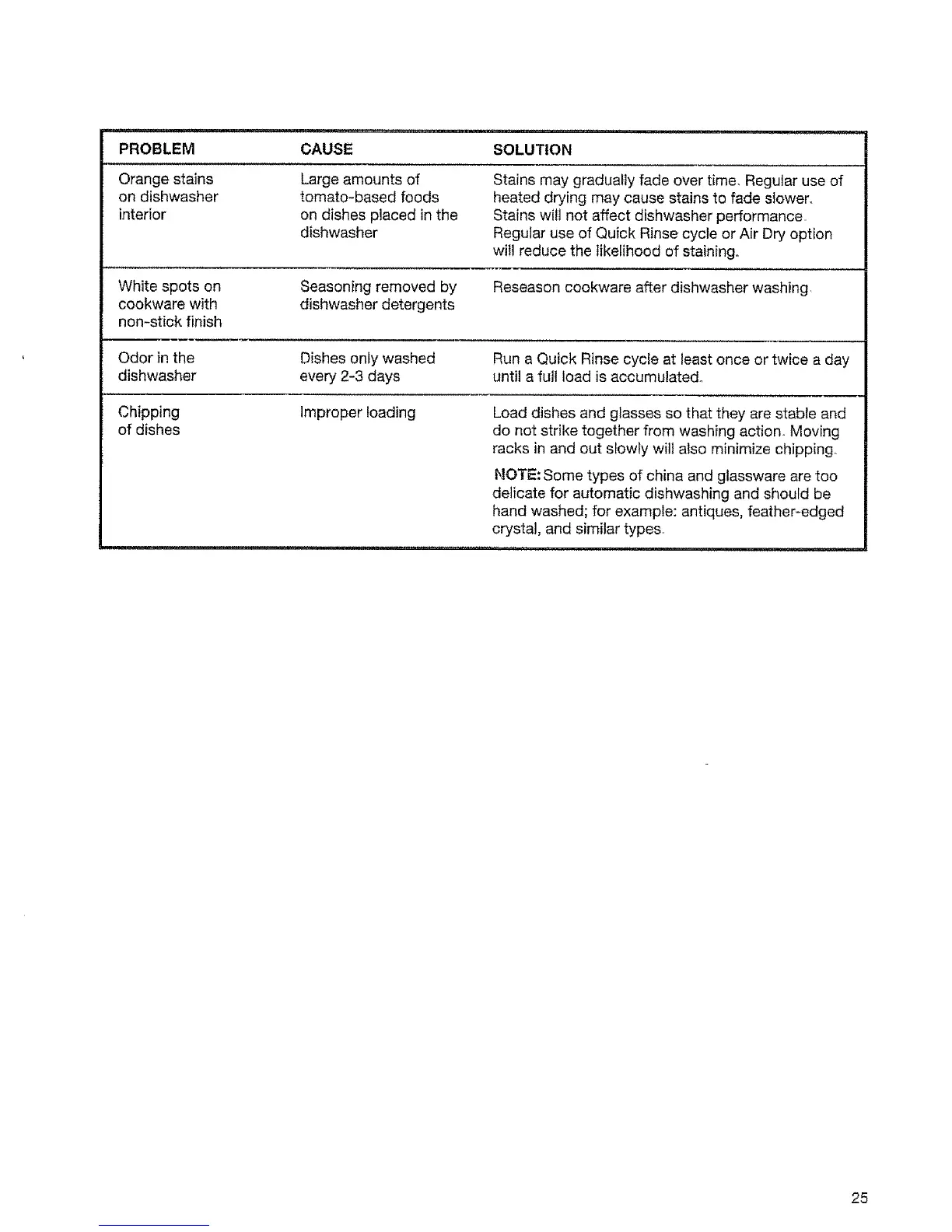 | PROBLEM | CAUSE | SOLUTION |
|---|---|---|
| Orange stains on dishwasher interior | Large amounts of tomato-based foods on dishes placed in the dishwasher | Stains may gradually fade over time. Regular use of heated drying may cause stains to fade slower. Stains will not affect dishwasher performance. Regular use of Quick Rinse cycle or Air Dry option will reduce the likelihood of staining. |
| White spots on cookware with non-stick finish | Seasoning removed by dishwasher detergents | Reseason cookware after dishwasher washing. |
| Odor in the dishwasher | Dishes only washed every 2-3 days | Run a Quick Rinse cycle at least once or twice a day until a full load is accumulated. |
| Chipping of dishes | Improper loading | Load dishes and glasses so that they are stable and do not strike together from washing action. Moving racks in and out slowly will also minimize chipping. NOTE: Some types of china and glassware are too delicate for automatic dishwashing and should be hand washed; for example: antiques, feather-edged crystal, and similar types. |

25